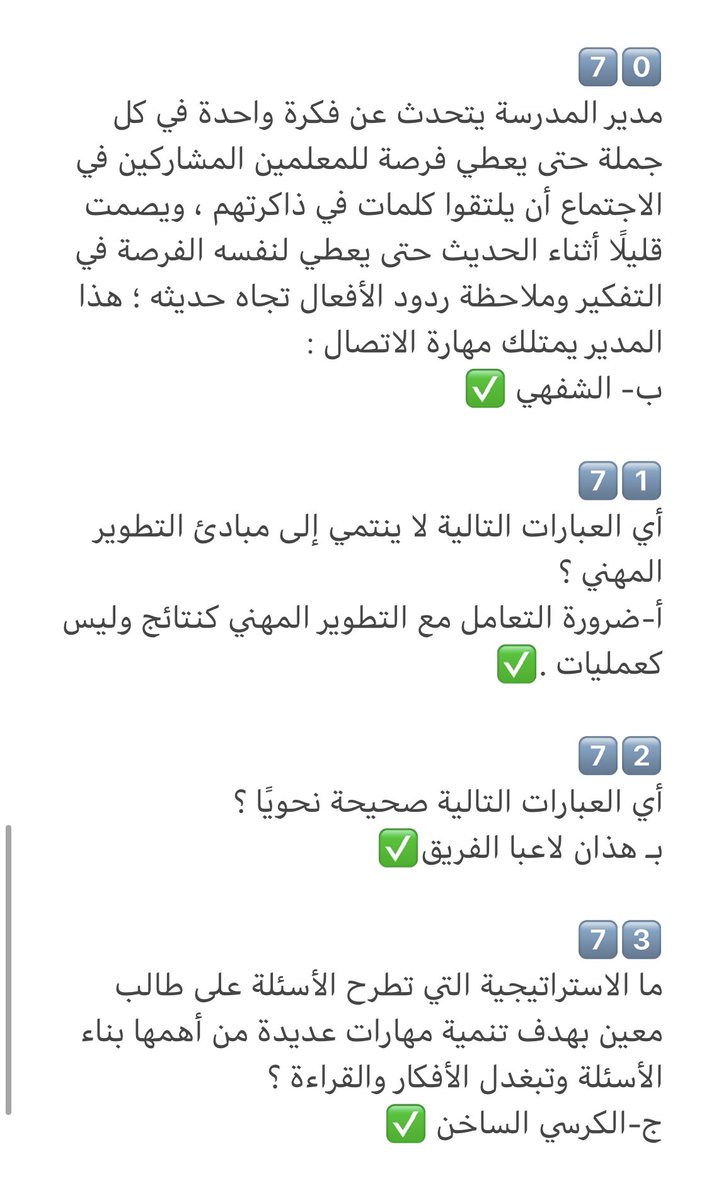 70
مدير المدرسة يتحدث عن فكرة واحدة في كل جملة حتى يعطي فرصة للمعلمين المشاركين في الاجتماع أن يلتقوا كلمات في ذاكرتهم ، ويصمت قليلًا أثناء الحديث حتى يعطي لنفسه الفرصة في التفكير وملاحظة ردود الأفعال تجاه حديثه ؛ هذا المدير يمتلك مهارة الاتصال :
ب- الشفهي ✅

71
أي العبارات التالية لا ينتمي إلى مبادئ التطوير المهني ؟
أ-ضرورة التعامل مع التطوير المهني كنتائج وليس كعمليات .✅

72
أي العبارات التالية صحيحة نحويًا ؟
بـ هذان لاعبا الفريق✅

73
ما الاستراتيجية التي تطرح الأسئلة على طالب معين بهدف تنمية مهارات عديدة من أهمها بناء الأسئلة وتبغدل الأفكار والقراءة ؟
ج-الكرسي الساخن ✅